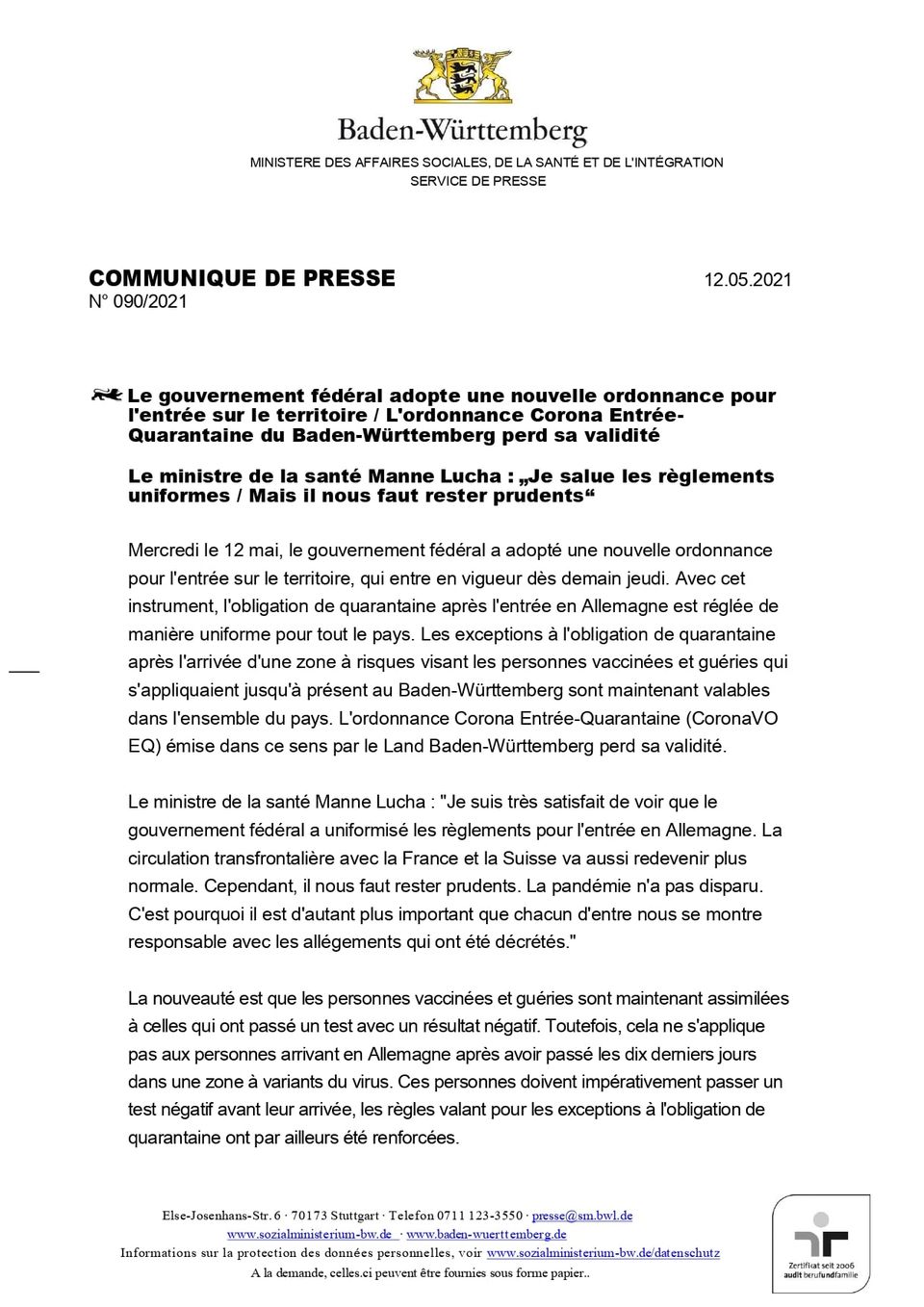 Baden-Württemberg
MINISTERE DES AFFAIRES SOCIALES, DE LA SANTÉ ET DE L'INTÉGRATION
SERVICE DE PRESSE

COMMUNIQUE DE PRESSE
12.05.2021
N° 090/2021

Le gouvernement fédéral adopte une nouvelle ordonnance pour l'entrée sur le territoire / L'ordonnance Corona Entrée-Quarantaine du Baden-Württemberg perd sa validité

Le ministre de la santé Manne Lucha : „Je salue les règlements uniformes / Mais il nous faut rester prudents“

Mercredi le 12 mai, le gouvernement fédéral a adopté une nouvelle ordonnance pour l'entrée sur le territoire, qui entre en vigueur dès demain jeudi. Avec cet instrument, l'obligation de quarantaine après l'entrée en Allemagne est réglée de manière uniforme pour tout le pays. Les exceptions à l'obligation de quarantaine après l'arrivée d'une zone à risques visant les personnes vaccinées et guéries qui s'appliquaient jusqu'à présent au Baden-Württemberg sont maintenant valables dans l'ensemble du pays. L'ordonnance Corona Entrée-Quarantaine (CoronaVO EQ) émise dans ce sens par le Land Baden-Württemberg perd sa validité.

Le ministre de la santé Manne Lucha : "Je suis très satisfait de voir que le gouvernement fédéral a uniformisé les règlements pour l'entrée en Allemagne. La circulation transfrontalière avec la France et la Suisse va aussi redevenir plus normale. Cependant, il nous faut rester prudents. La pandémie n'a pas disparu. C'est pourquoi il est d'autant plus important que chacun d'entre nous se montre responsable avec les allégements qui ont été décrétés."

La nouveauté est que les personnes vaccinées et guéries sont maintenant assimilées à celles qui ont passé un test avec un résultat négatif. Toutefois, cela ne s'applique pas aux personnes arrivant en Allemagne après avoir passé les dix derniers jours dans une zone à variants du virus. Ces personnes doivent impérativement passer un test négatif avant leur arrivée, les règles valant pour les exceptions à l'obligation de quarantaine ont par ailleurs été renforcées.

Else-Josenhans-Str. 6 · 70173 Stuttgart · Telefon 0711 123-3550 · presse@sm.bwl.de
www.sozialministerium-bw.de · www.baden-wuerttemberg.de
Informations sur la protection des données personnelles, voir www.sozialministerium-bw.de/datenschutz
A la demande, celles.ci peuvent être fournies sous forme papier..

Zertifikat seit 2006
audit berufundfamilie